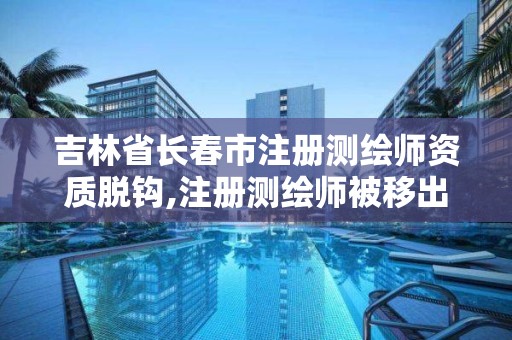 吉林省长春市注册测绘师资质脱钩,注册测绘师被移出